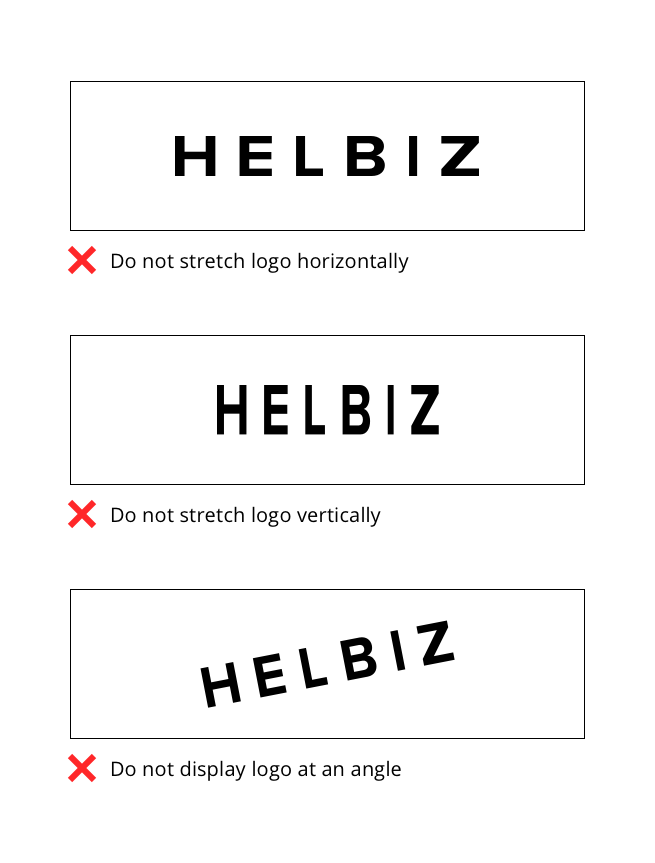 HELBIZ

Do not stretch logo horizontally

HELBIZ

Do not stretch logo vertically

HELBIZ

Do not display logo at an angle